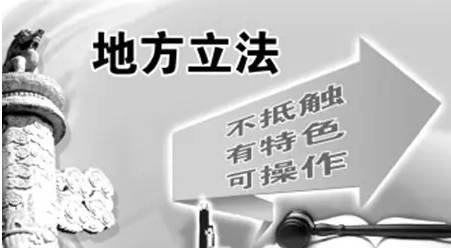 地方立法

不抵触
有特色
可操作